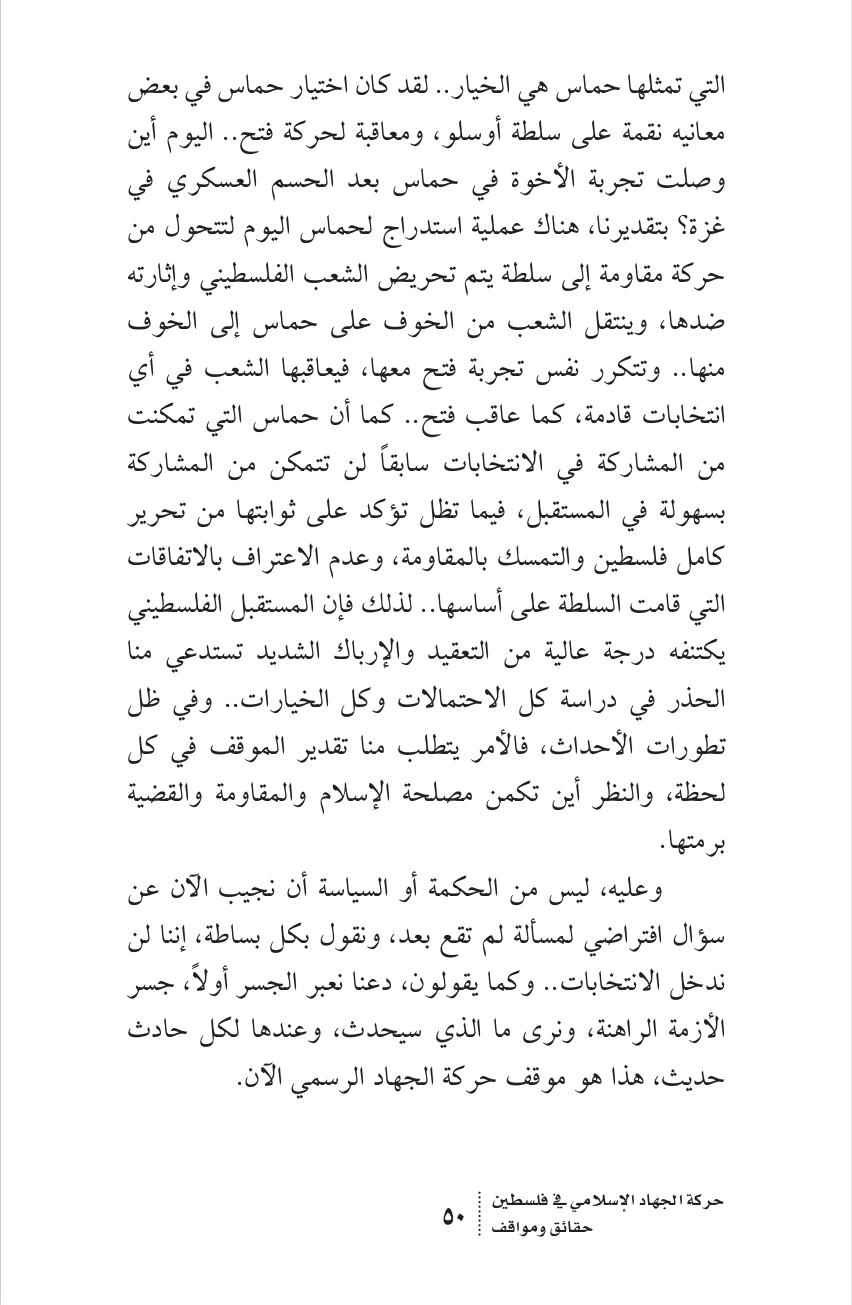 التي تمثلها حماس هي الخيار.. لقد كان اختيار حماس في بعض معانيه نقمة على سلطة أوسلو، ومعاقبة لحركة فتح.. اليوم أين وصلت تجربة الأخوة في حماس بعد الحسم العسكري في غزة؟ بتقديرنا، هناك عملية استدراج لحماس اليوم لتتحول من حركة مقاومة إلى سلطة يتم تحريض الشعب الفلسطيني وإثارته ضدها، وينتقل الشعب من الخوف على حماس إلى الخوف منها.. وتتكرر نفس تجربة فتح معها، فيعاقبها الشعب في أي انتخابات قادمة، كما عاقب فتح.. كما أن حماس التي تمكنت من المشاركة في الانتخابات سابقاً لن تتمكن من المشاركة بسهولة في المستقبل، فيما تظل تؤكد على ثوابتها من تحرير كامل فلسطين والتمسك بالمقاومة، وعدم الاعتراف بالاتفاقات التي قامت السلطة على أساسها.. لذلك فإن المستقبل الفلسطيني يكتنفه درجة عالية من التعقيد والإرباك الشديد تستدعي منا الحذر في دراسة كل الاحتمالات وكل الخيارات.. وفي ظل تطورات الأحداث، فالأمر يتطلب منا تقدير الموقف في كل لحظة، والنظر أين تكمن مصلحة الإسلام والمقاومة والقضية برمتها.

وعليه، ليس من الحكمة أو السياسة أن نجيب الآن عن سؤال افتراضي لمسألة لم تقع بعد، ونقول بكل بساطة، إننا لن ندخل الانتخابات.. وكما يقولون، دعنا نعبر الجسر أولاً، جسر الأزمة الراهنة، ونرى ما الذي سيحدث، وعندها لكل حادث حديث، هذا هو موقف حركة الجهاد الرسمي الآن.

حركة الجهاد الإسلامي في فلسطين
حقائق ومواقف
٥٠